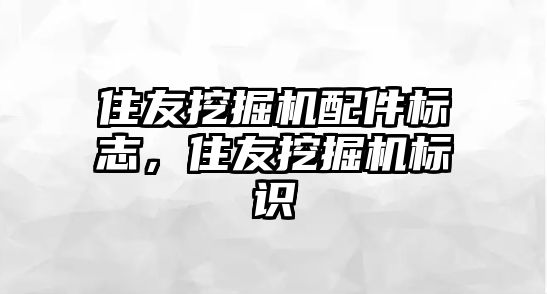 住友挖掘机配件标志，住友挖掘机标识